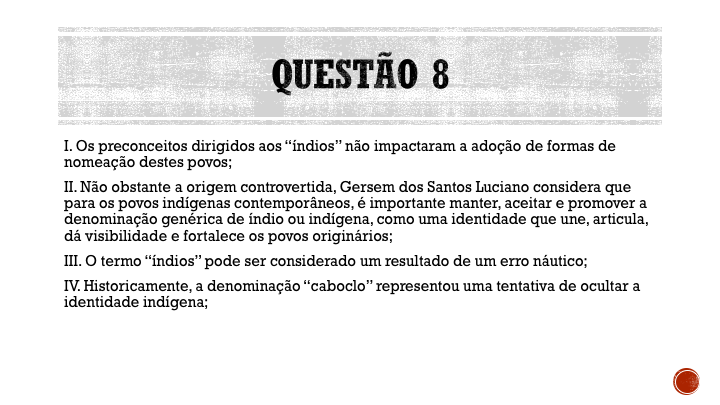 QUESTÃO 8

I. Os preconceitos dirigidos aos “índios” não impactaram a adoção de formas de nomeação destes povos;

II. Não obstante a origem controvertida, Gersem dos Santos Luciano considera que para os povos indígenas contemporâneos, é importante manter, aceitar e promover a denominação genérica de índio ou indígena, como uma identidade que une, articula, dá visibilidade e fortalece os povos originários;

III. O termo “índios” pode ser considerado um resultado de um erro náutico;

IV. Historicamente, a denominação “caboclo” representou uma tentativa de ocultar a identidade indígena;